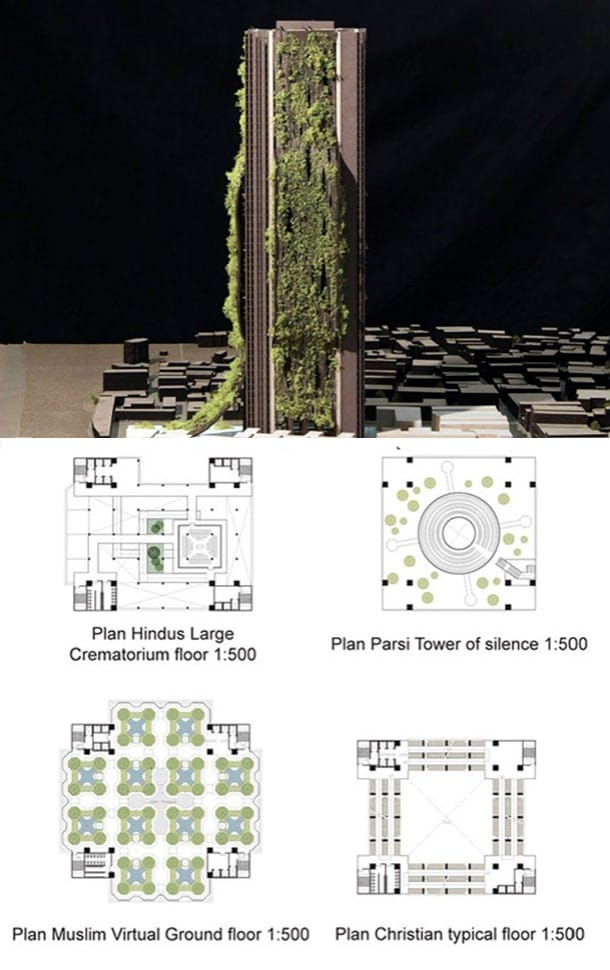 Plan Hindus Large Crematorium floor 1:500

Plan Parsi Tower of silence 1:500

Plan Muslim Virtual Ground floor 1:500

Plan Christian typical floor 1:500